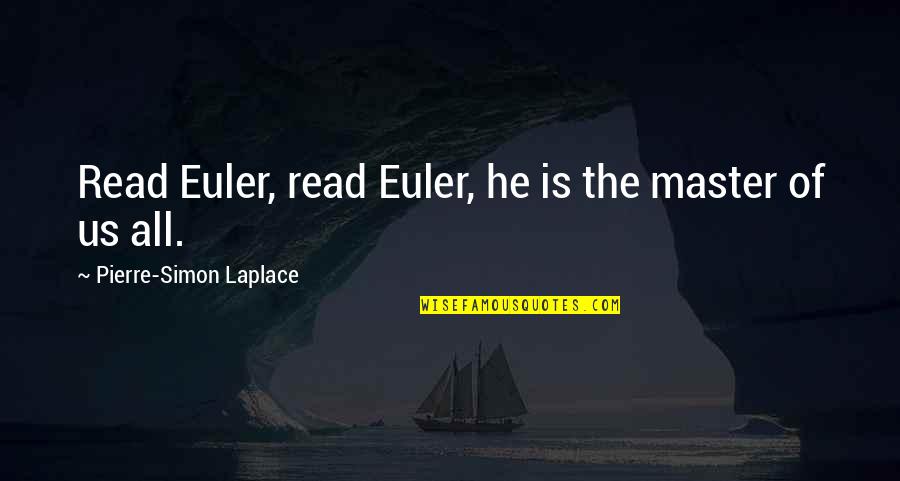 Read Euler, read Euler, he is the master of us all.

~ Pierre-Simon Laplace

WISEFAMOUSQUOTES.COM